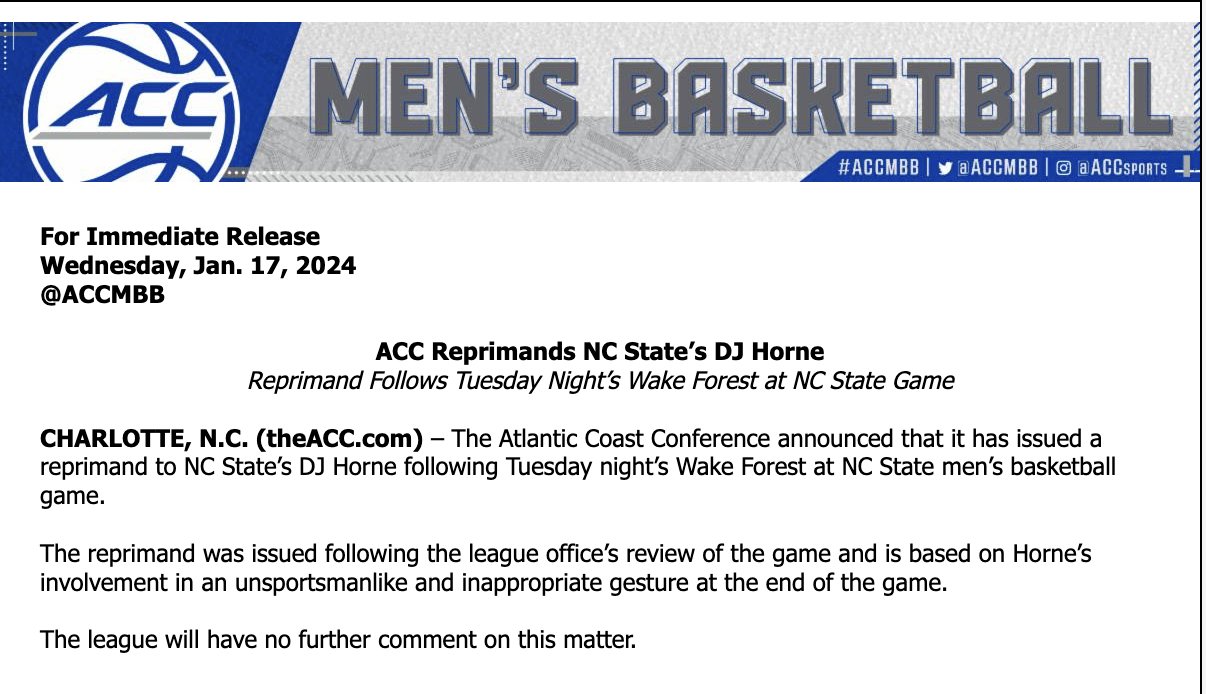 ACC

MEN'S BASKETBALL

#ACCMBB | @ACCMBB | @ACCSPORTS

For Immediate Release
Wednesday, Jan. 17, 2024
@ACCMBB

ACC Reprimands NC State's DJ Horne
Reprimand Follows Tuesday Night's Wake Forest at NC State Game

CHARLOTTE, N.C. (theACC.com) – The Atlantic Coast Conference announced that it has issued a reprimand to NC State's DJ Horne following Tuesday night's Wake Forest at NC State men's basketball game.

The reprimand was issued following the league office's review of the game and is based on Horne's involvement in an unsportsmanlike and inappropriate gesture at the end of the game.

The league will have no further comment on this matter.